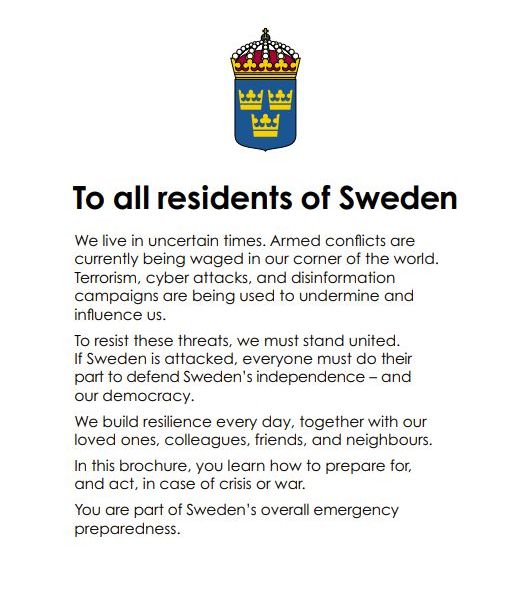 To all residents of Sweden

We live in uncertain times. Armed conflicts are currently being waged in our corner of the world. Terrorism, cyber attacks, and disinformation campaigns are being used to undermine and influence us.

To resist these threats, we must stand united. If Sweden is attacked, everyone must do their part to defend Sweden's independence – and our democracy.

We build resilience every day, together with our loved ones, colleagues, friends, and neighbours.

In this brochure, you learn how to prepare for, and act, in case of crisis or war.

You are part of Sweden's overall emergency preparedness.